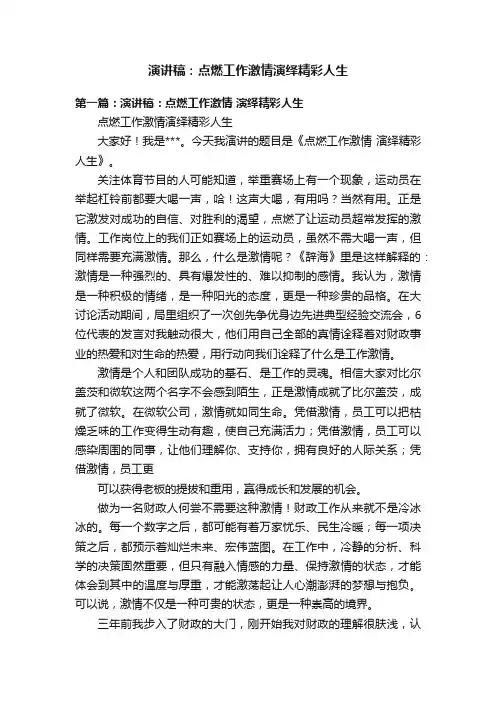 演讲稿：点燃工作激情演绎精彩人生

第一篇：演讲稿：点燃工作激情 演绎精彩人生

点燃工作激情演绎精彩人生

大家好！我是***。今天我演讲的题目是《点燃工作激情 演绎精彩人生》。

关注体育节目的人可能知道，举重赛场上有一个现象，运动员在举起杠铃前都要大喝一声，哈！这声大喝，有用吗？当然有用。正是它激发对成功的自信、对胜利的渴望，点燃了让运动员超常发挥的激情。工作岗位上的我们正如赛场上的运动员，虽然不需大喝一声，但同样需要充满激情。那么，什么是激情呢？《辞海》里是这样解释的：激情是一种强烈的、具有爆发性的、难以抑制的感情。我认为，激情是一种积极的情绪，是一种阳光的态度，更是一种珍贵的品格。在大讨论活动期间，局里组织了一次创先争优身边先进典型经验交流会，6位代表的发言对我触动很大，他们用自己全部的真情诠释着对财政事业的热爱和对生命的热爱，用行动向我们诠释了什么是工作激情。

激情是个人和团队成功的基石、是工作的灵魂。相信大家对比尔盖茨和微软这两个名字不会感到陌生，正是激情成就了比尔盖茨，成就了微软。在微软公司，激情就如同生命。凭借激情，员工可以把枯燥乏味的工作变得生动有趣，使自己充满活力；凭借激情，员工可以感染周围的同事，让他们理解你、支持你，拥有良好的人际关系；凭借激情，员工更

可以获得老板的提拔和重用，赢得成长和发展的机会。

做为一名财政人何尝不需要这种激情！财政工作从来就不是冷冰冰的。每一个数字之后，都可能有着万家忧乐、民生冷暖；每一项决策之后，都预示着灿烂未来、宏伟蓝图。在工作中，冷静的分析、科学的决策固然重要，但只有融入情感的力量、保持激情的状态，才能体会到其中的温度与厚重，才能激荡起让人心潮澎湃的梦想与抱负。可以说，激情不仅是一种可贵的状态，更是一种崇高的境界。

三年前我步入了财政的大门，刚开始我对财政的理解很肤浅，认